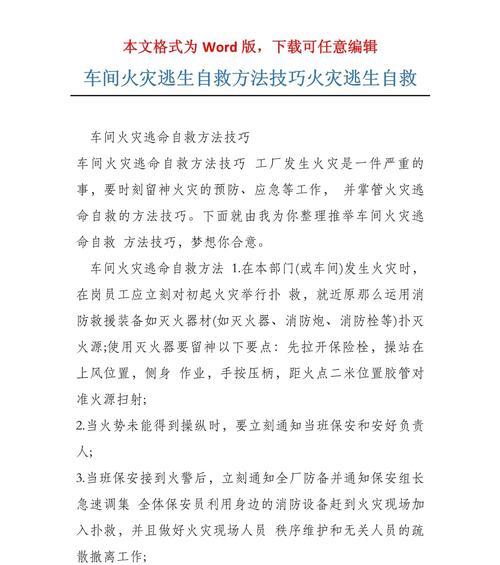 本文格式为 Word 版，下载可任意编辑

车间火灾逃生自救方法技巧火灾逃生自救

车间火灾逃命自救方法技巧

车间火灾逃命自救方法技巧 工厂发生火灾是一件严重的事，要时刻留神火灾的预防、应急等工作， 并掌管火灾逃命自救的方法技巧。下面就由我为你整理推举车间火灾逃命自救 方法技巧，梦想你合意。

车间火灾逃命自救方法 1.在本部门(或车间)发生火灾时，在岗员工应立刻对初起火灾举行扑 救，就近原那么运用消防救援装备如灭火器材(如灭火器、消防炮、消防栓等)扑灭火源;使用灭火器要留神以下要点：先拉开保险栓，操站在上风位置，侧身 作业，手按压柄，距火点二米位置胶管对准火源扫射;

2.当火势未能得到操纵时，要立刻通知当班保安和安好负责人;

3.当班保安接到火警后，立刻通知全厂防备并通知保安组长急速调集 全体保安员利用身边的消防设备赶到火灾现场加入扑救，并且做好火灾现场人员 秩序维护和无关人员的疏散撤离工作;